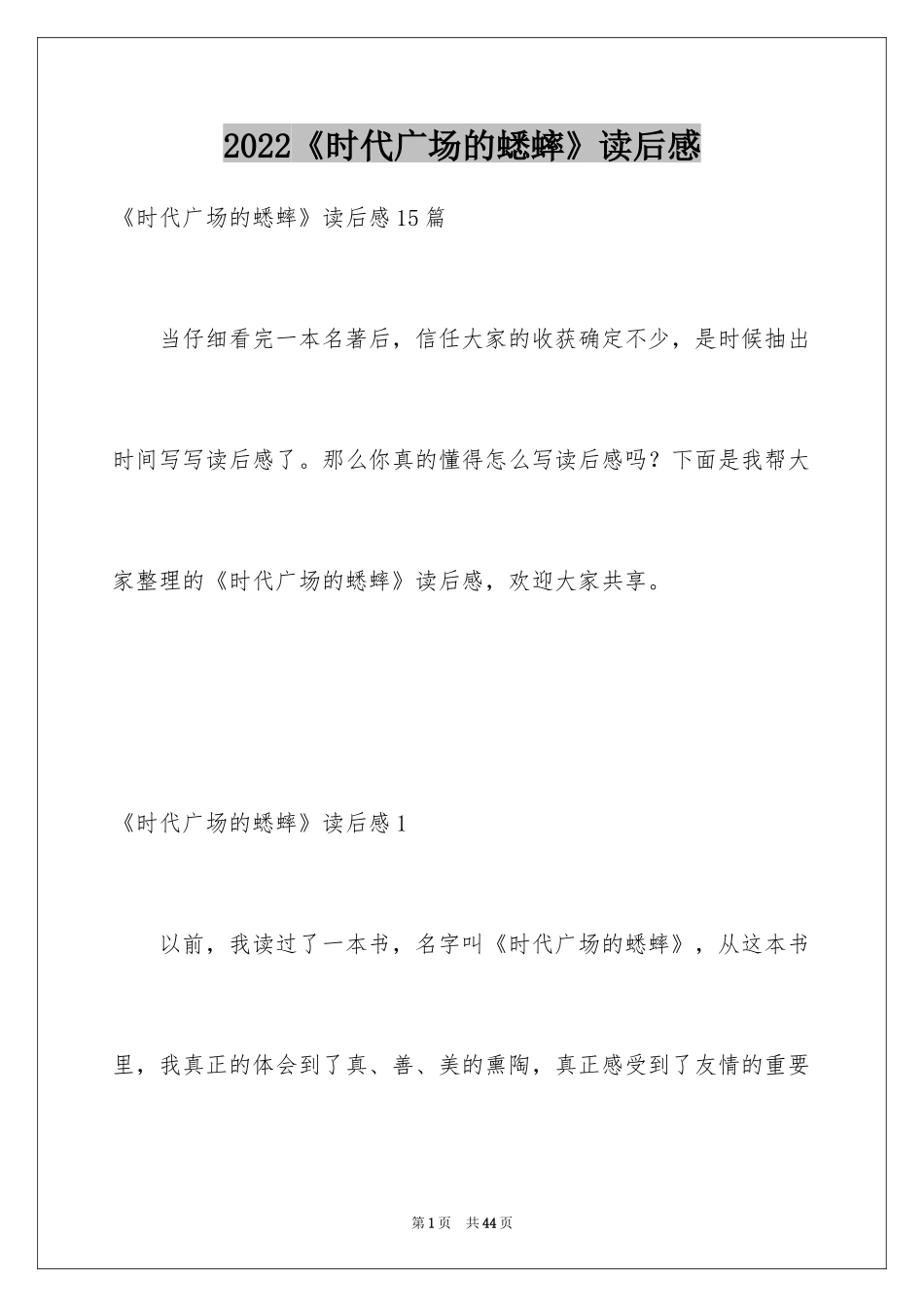 2022《时代广场的蟋蟀》读后感

《时代广场的蟋蟀》读后感15篇

当仔细看完一本名著后，信任大家的收获确定不少，是时候抽出时间写写读后感了。那么你真的懂得怎么写读后感吗？下面是我帮大家整理的《时代广场的蟋蟀》读后感，欢迎大家共享。

《时代广场的蟋蟀》读后感1

以前，我读过了一本书，名字叫《时代广场的蟋蟀》，从这本书里，我真正的体会到了真、善、美的熏陶，真正感受到了友情的重要

第1页 共44页